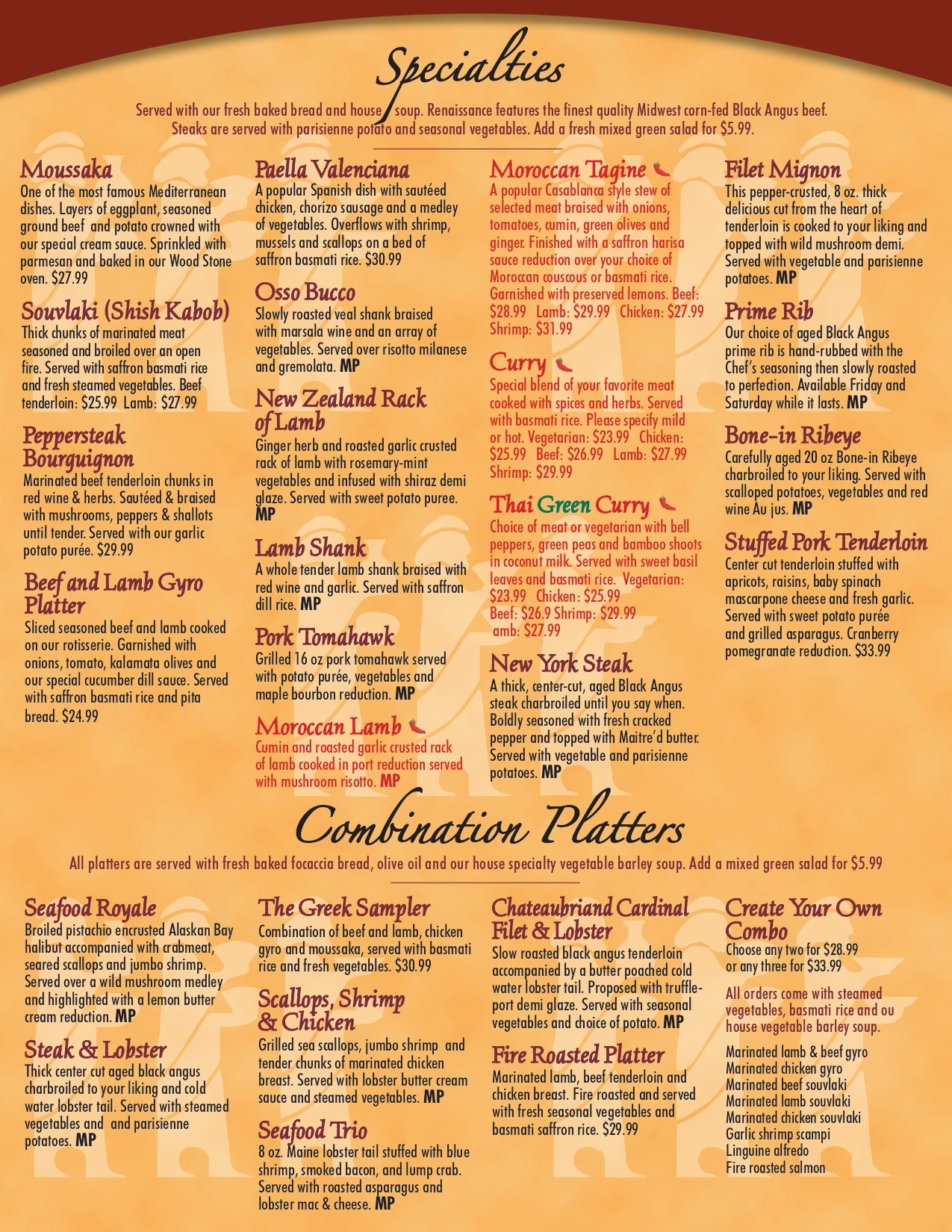 Specialties

Served with our fresh baked bread and house soup. Renaissance features the finest quality Midwest corn-fed Black Angus beef. Steaks are served with parisienne potato and seasonal vegetables. Add a fresh mixed green salad for $5.99.

Moussaka
One of the most famous Mediterranean dishes. Layers of eggplant, seasoned ground beef and potato crowned with our special cream sauce. Sprinkled with parmesan and baked in our Wood Stone oven. $27.99

Souvlaki (Shish Kabob)
Thick chunks of marinated meat seasoned and broiled over an open fire. Served with saffron basmati rice and fresh steamed vegetables. Beef tenderloin: $25.99 Lamb: $27.99

Peppersteak Bourguignon
Marinated beef tenderloin chunks in red wine & herbs. Sautéed & braised with mushrooms, peppers & shallots until tender. Served with our garlic potato purée. $29.99

Beef and Lamb Gyro Platter
Sliced seasoned beef and lamb cooked on our rotisserie. Garnished with onions, tomato, kalamata olives and our special cucumber dill sauce. Served with saffron basmati rice and pita bread. $24.99

Paella Valenciana
A popular Spanish dish with sautéed chicken, chorizo sausage and a medley of vegetables. Overflows with shrimp, mussels and scallops on a bed of saffron basmati rice. $30.99

Osso Bucco
Slowly roasted veal shank braised with marsala wine and an array of vegetables. Served over risotto milanese and gremolata. MP

New Zealand Rack of Lamb
Ginger herb and roasted garlic crusted rack of lamb with rosemary-mint vegetables and infused with shiraz demi glaze. Served with sweet potato puree. MP

Lamb Shank
A whole tender lamb shank braised with red wine and garlic. Served with saffron dill rice. MP

Pork Tomahawk
Grilled 16 oz pork tomahawk served with potato purée, vegetables and maple bourbon reduction. MP

Moroccan Lamb
Cumin and roasted garlic crusted rack of lamb cooked in port reduction served with mushroom risotto. MP

Moroccan Tagine
A popular Casablanca style stew of selected meat braised with onions, tomatoes, cumin, green olives and ginger. Finished with a saffron harisa sauce reduction over your choice of Moroccan couscous or basmati rice. Garnished with preserved lemons. Beef: $28.99 Lamb: $29.99 Chicken: $27.99 Shrimp: $31.99

Curry
Special blend of your favorite meat cooked with spices and herbs. Served with basmati rice. Please specify mild or hot. Vegetarian: $23.99 Chicken: $25.99 Beef: $26.99 Lamb: $27.99 Shrimp: $29.99

Thai Green Curry
Choice of meat or vegetarian with bell peppers, green peas and bamboo shoots in coconut milk. Served with sweet basil leaves and basmati rice. Vegetarian: $23.99 Chicken: $25.99 Beef: $26.9 Shrimp: $29.99 amb: $27.99

New York Steak
A thick, center-cut, aged Black Angus steak charbroiled until you say when. Boldly seasoned with fresh cracked pepper and topped with Maitre'd butter. Served with vegetable and parisienne potatoes. MP

Filet Mignon
This pepper-crusted, 8 oz. thick delicious cut from the heart of tenderloin is cooked to your liking and topped with wild mushroom demi. Served with vegetable and parisienne potatoes. MP

Prime Rib
Our choice of aged Black Angus prime rib is hand-rubbed with the Chef's seasoning then slowly roasted to perfection. Available Friday and Saturday while it lasts. MP

Bone-in Ribeye
Carefully aged 20 oz Bone-in Ribeye charbroiled to your liking. Served with scalloped potatoes, vegetables and red wine Au jus. MP

Stuffed Pork Tenderloin
Center cut tenderloin stuffed with apricots, raisins, baby spinach mascarpone cheese and fresh garlic. Served with sweet potato purée and grilled asparagus. Cranberry pomegranate reduction. $33.99

Combination Platters

All platters are served with fresh baked focaccia bread, olive oil and our house specialty vegetable barley soup. Add a mixed green salad for $5.99

Seafood Royale
Broiled pistachio encrusted Alaskan Bay halibut accompanied with crabmeat, seared scallops and jumbo shrimp. Served over a wild mushroom medley and highlighted with a lemon butter cream reduction. MP

Steak & Lobster
Thick center cut aged black angus charbroiled to your liking and cold water lobster tail. Served with steamed vegetables and and parisienne potatoes. MP

The Greek Sampler
Combination of beef and lamb, chicken gyro and moussaka, served with basmati rice and fresh vegetables. $30.99

Scallops, Shrimp & Chicken
Grilled sea scallops, jumbo shrimp and tender chunks of marinated chicken breast. Served with lobster butter cream sauce and steamed vegetables. MP

Seafood Trio
8 oz. Maine lobster tail stuffed with blue shrimp, smoked bacon, and lump crab. Served with roasted asparagus and lobster mac & cheese. MP

Chateaubriand Cardinal Filet & Lobster
Slow roasted black angus tenderloin accompanied by a butter poached cold water lobster tail. Proposed with truffle-port demi glaze. Served with seasonal vegetables and choice of potato. MP

Fire Roasted Platter
Marinated lamb, beef tenderloin and chicken breast. Fire roasted and served with fresh seasonal vegetables and basmati saffron rice. $29.99

Create Your Own Combo
Choose any two for $28.99 or any three for $33.99

All orders come with steamed vegetables, basmati rice and ou house vegetable barley soup.

Marinated lamb & beef gyro
Marinated chicken gyro
Marinated beef souvlaki
Marinated lamb souvlaki
Marinated chicken souvlaki
Garlic shrimp scampi
Linguine alfredo
Fire roasted salmon